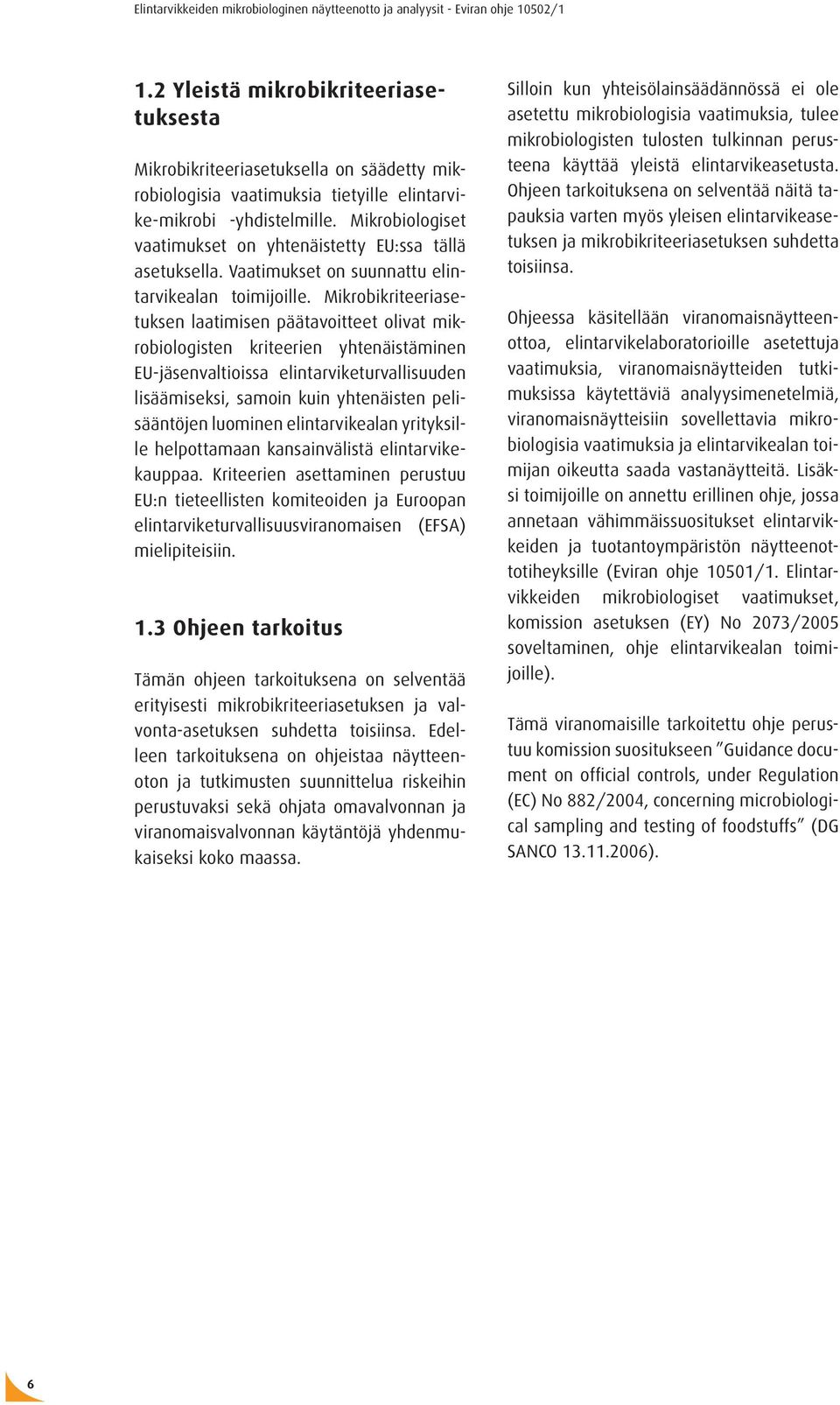 Elintarvikkeiden mikrobiologinen näytteenotto ja analyysit - Eviran ohje 10502/1

1.2 Yleistä mikrobikriteeriasetuksesta

Mikrobikriteeriasetuksella on säädetty mikrobiologisia vaatimuksia tietyille elintarvike-mikrobi -yhdistelmille. Mikrobiologiset vaatimukset on yhtenäistetty EU:ssa tällä asetuksella. Vaatimukset on suunnattu elintarvikealan toimijoille. Mikrobikriteeriasetuksen laatimisen päätavoitteet olivat mikrobiologisten kriteerien yhtenäistäminen EU-jäsenvaltioissa elintarviketurvallisuuden lisäämiseksi, samoin kuin yhtenäisten pelisääntöjen luominen elintarvikealan yrityksille helpottamaan kansainvälistä elintarvikekauppaa. Kriteerien asettaminen perustuu EU:n tieteellisten komiteoiden ja Euroopan elintarviketurvallisuusviranomaisen (EFSA) mielipiteisiin.

1.3 Ohjeen tarkoitus

Tämän ohjeen tarkoituksena on selventää erityisesti mikrobikriteeriasetuksen ja valvonta-asetuksen suhdetta toisiinsa. Edelleen tarkoituksena on ohjeistaa näytteenoton ja tutkimusten suunnittelua riskeihin perustuvaksi sekä ohjata omavalvonnan ja viranomaisvalvonnan käytäntöjä yhdenmukaiseksi koko maassa.

Silloin kun yhteisölainsäädännössä ei ole asetettu mikrobiologisia vaatimuksia, tulee mikrobiologisten tulosten tulkinnan perusteena käyttää yleistä elintarvikeasetusta. Ohjeen tarkoituksena on selventää näitä tapauksia varten myös yleisen elintarvikeasetuksen ja mikrobikriteeriasetuksen suhdetta toisiinsa.

Ohjeessa käsitellään viranomaisnäytteenottoa, elintarvikelaboratorioille asetettuja vaatimuksia, viranomaisnäytteiden tutkimuksissa käytettäviä analyysimenetelmiä, viranomaisnäytteisiin sovellettavia mikrobiologisia vaatimuksia ja elintarvikealan toimijan oikeutta saada vastanäytteitä. Lisäksi toimijoille on annettu erillinen ohje, jossa annetaan vähimmäissuositukset elintarvikkeiden ja tuotantoympäristön näytteenottotiheyksille (Eviran ohje 10501/1. Elintarvikkeiden mikrobiologiset vaatimukset, komission asetuksen (EY) No 2073/2005 soveltaminen, ohje elintarvikealan toimijoille).

Tämä viranomaisille tarkoitettu ohje perustuu komission suositukseen ”Guidance document on official controls, under Regulation (EC) No 882/2004, concerning microbiological sampling and testing of foodstuffs” (DG SANCO 13.11.2006).

6